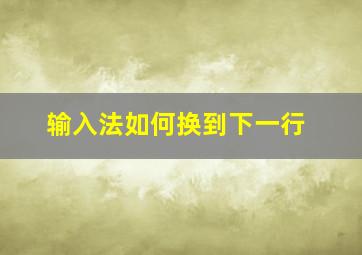 输入法如何换到下一行